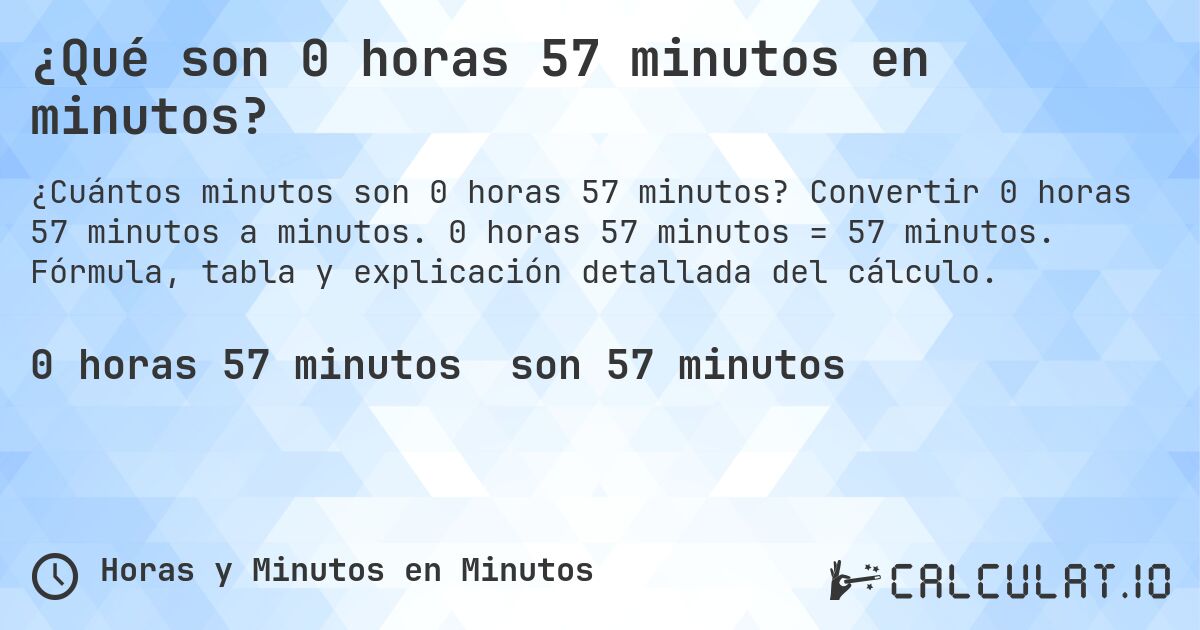 ¿Qué son 0 horas 57 minutos en minutos?

¿Cuántos minutos son 0 horas 57 minutos? Convertir 0 horas 57 minutos a minutos. 0 horas 57 minutos = 57 minutos. Fórmula, tabla y explicación detallada del cálculo.

0 horas 57 minutos son 57 minutos

Horas y Minutos en Minutos

CALCULAT.IO